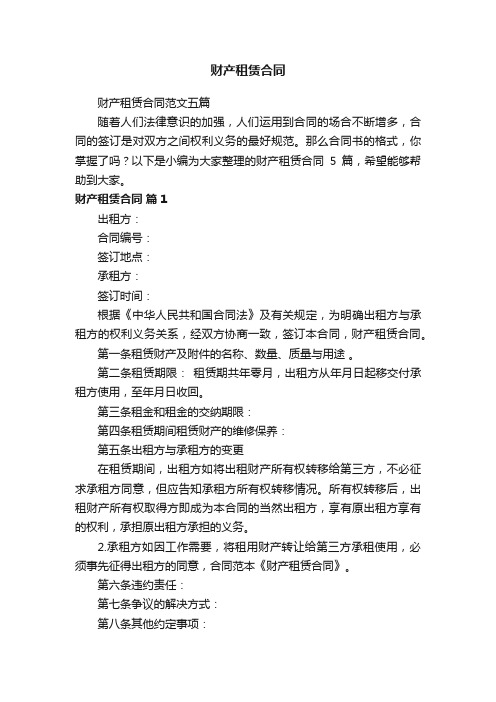 财产租赁合同

财产租赁合同范文五篇

随着人们法律意识的加强，人们运用到合同的场合不断增多，合同的签订是对双方之间权利义务的最好规范。那么合同书的格式，你掌握了吗？以下是小编为大家整理的财产租赁合同 5 篇，希望能够帮助到大家。

财产租赁合同 篇 1

出租方：

合同编号：

签订地点：

承租方：

签订时间：

根据《中华人民共和国合同法》及有关规定，为明确出租方与承租方的权利义务关系，经双方协商一致，签订本合同，财产租赁合同。

第一条租赁财产及附件的名称、数量、质量与用途 。

第二条租赁期限： 租赁期共年零月，出租方从年月日起移交付承租方使用，至年月日收回。

第三条租金和租金的交纳期限：

第四条租赁期间租赁财产的维修保养：

第五条出租方与承租方的变更

在租赁期间，出租方如将出租财产所有权转移给第三方，不必征求承租方同意，但应告知承租方所有权转移情况。所有权转移后，出租财产所有权取得方即成为本合同的当然出租方，享有原出租方享有的权利，承担原出租方承担的义务。

2.承租方如因工作需要，将租用财产转让给第三方承租使用，必须事先征得出租方的同意，合同范本《财产租赁合同》。

第六条违约责任：

第七条争议的解决方式：

第八条其他约定事项：